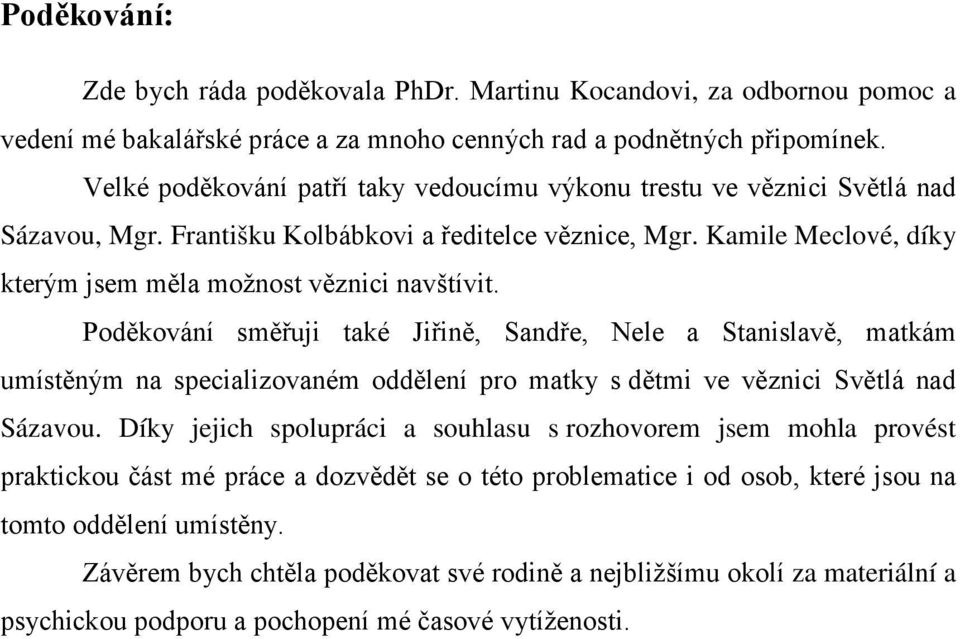 Poděkování:

Zde bych ráda poděkovala PhDr. Martinu Kocandovi, za odbornou pomoc a vedení mé bakalářské práce a za mnoho cenných rad a podnětných připomínek.

Velké poděkování patří taky vedoucímu výkonu trestu ve věznici Světlá nad Sázavou, Mgr. Františku Kolbábkovi a ředitelce věznice, Mgr. Kamile Meclové, díky kterým jsem měla možnost věznici navštívit.

Poděkování směřuji také Jiřině, Sandře, Nele a Stanislavě, matkám umístěným na specializovaném oddělení pro matky s dětmi ve věznici Světlá nad Sázavou. Díky jejich spolupráci a souhlasu s rozhovorem jsem mohla provést praktickou část mé práce a dozvědět se o této problematice i od osob, které jsou na tomto oddělení umístěny.

Závěrem bych chtěla poděkovat své rodině a nejbližšímu okolí za materiální a psychickou podporu a pochopení mé časové vytíženosti.